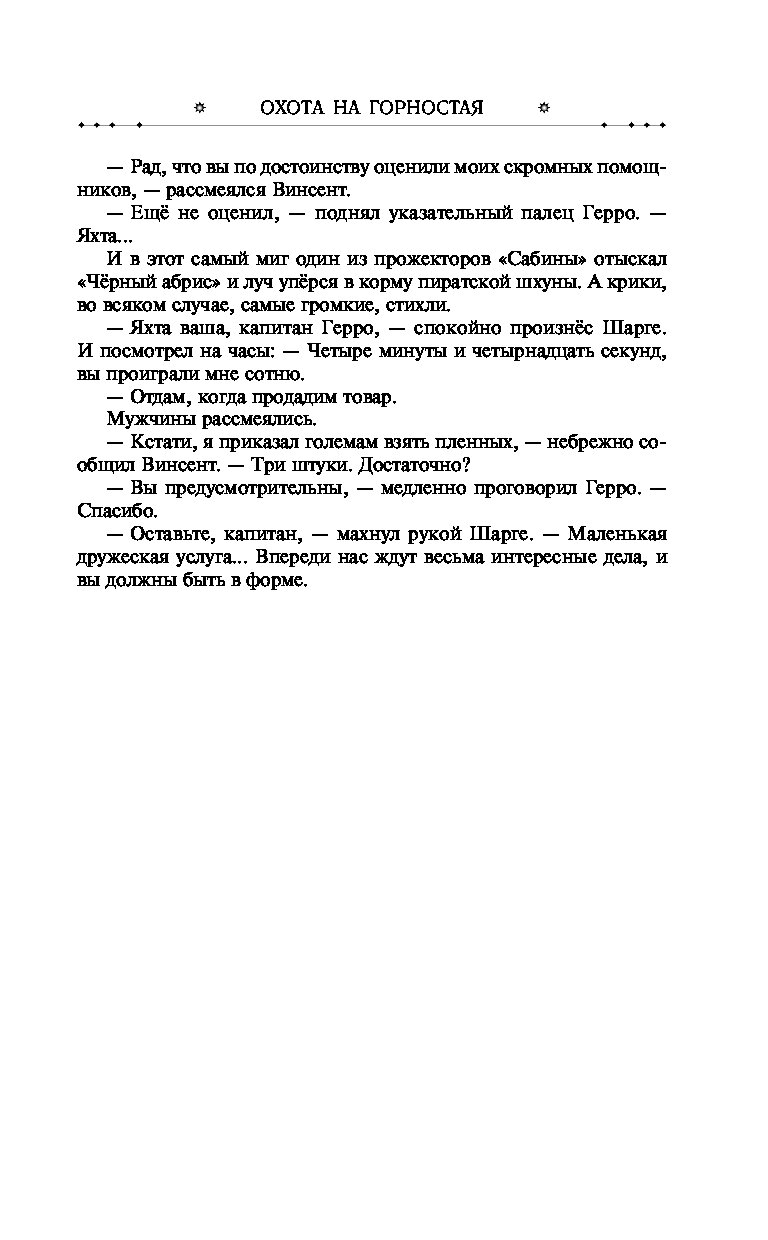 ОХОТА НА ГОРНОСТАЯ

— Рад, что вы по достоинству оценили моих скромных помощников, — рассмеялся Винсент.

— Ещё не оценил, — поднял указательный палец Герро. — Яхта...

И в этот самый миг один из прожекторов «Сабины» отыскал «Чёрный абрис» и луч упёрся в корму пиратской шхуны. А крики, во всяком случае, самые громкие, стихли.

— Яхта ваша, капитан Герро, — спокойно произнёс Шарге. И посмотрел на часы: — Четыре минуты и четырнадцать секунд, вы проиграли мне сотню.

— Отдам, когда продадим товар.

Мужчины рассмеялись.

— Кстати, я приказал големам взять пленных, — небрежно сообщил Винсент. — Три штуки. Достаточно?

— Вы предусмотрительны, — медленно проговорил Герро. — Спасибо.

— Оставьте, капитан, — махнул рукой Шарге. — Маленькая дружеская услуга... Впереди нас ждут весьма интересные дела, и вы должны быть в форме.